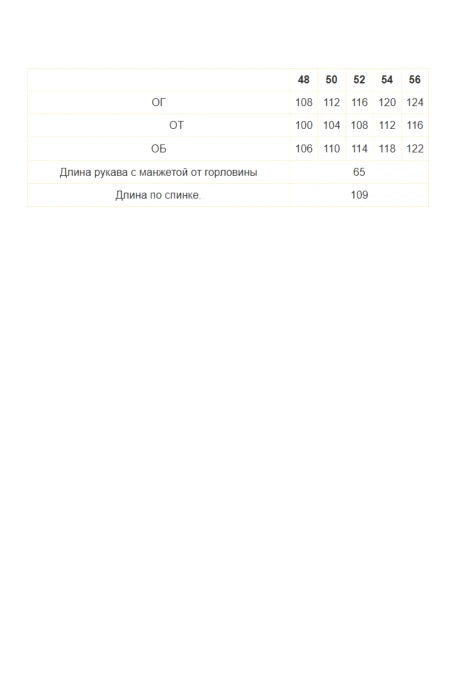 |  | 48 | 50 | 52 | 54 | 56 |
|---|---|---|---|---|---|
| ОГ | 108 | 112 | 116 | 120 | 124 |
| ОТ | 100 | 104 | 108 | 112 | 116 |
| ОБ | 106 | 110 | 114 | 118 | 122 |
| Длина рукава с манжетой от горловины | | | 65 | | |
| Длина по спинке. | | | 109 | | |